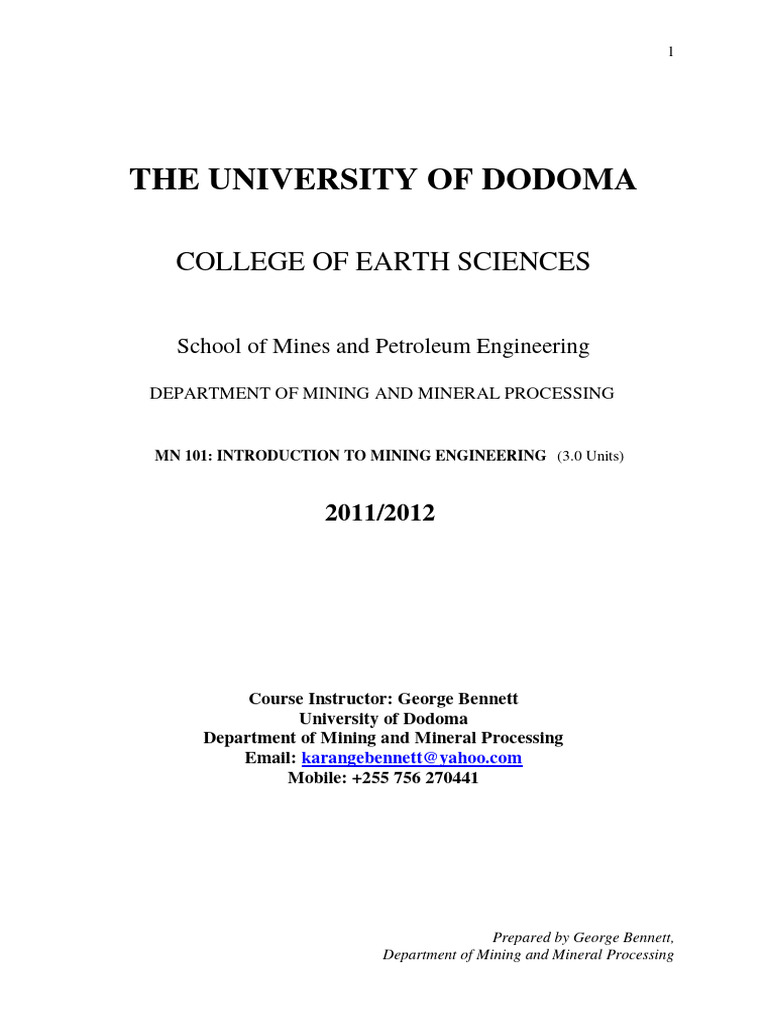 1

THE UNIVERSITY OF DODOMA

COLLEGE OF EARTH SCIENCES

School of Mines and Petroleum Engineering

DEPARTMENT OF MINING AND MINERAL PROCESSING

MN 101: INTRODUCTION TO MINING ENGINEERING (3.0 Units)

2011/2012

Course Instructor: George Bennett
University of Dodoma
Department of Mining and Mineral Processing
Email: karangebennett@yahoo.com
Mobile: +255 756 270441

Prepared by George Bennett,
Department of Mining and Mineral Processing